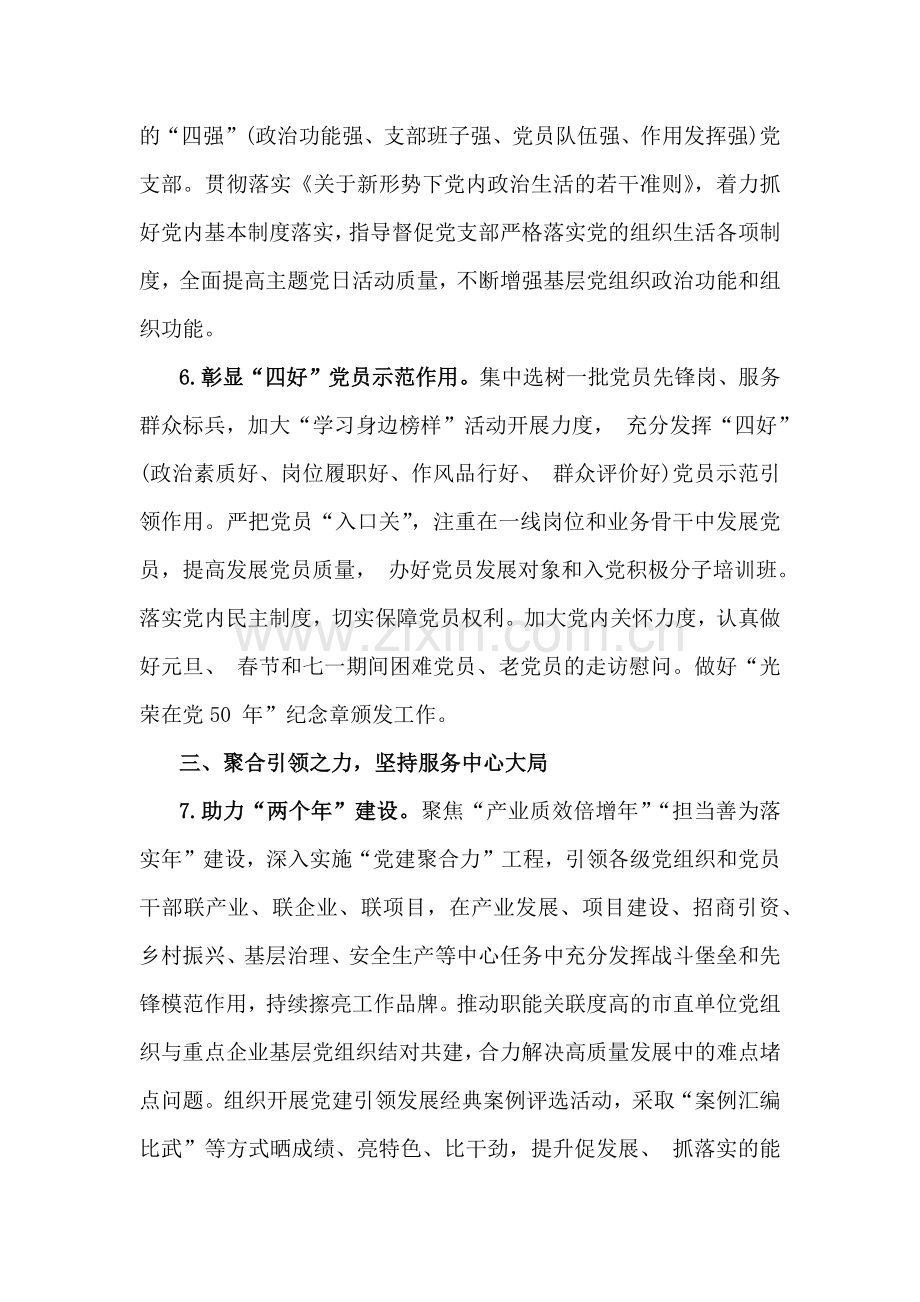 的“四强”(政治功能强、支部班子强、党员队伍强、作用发挥强)党支部。贯彻落实《关于新形势下党内政治生活的若干准则》，着力抓好党内基本制度落实，指导督促党支部严格落实党的组织生活各项制度，全面提高主题党日活动质量，不断增强基层党组织政治功能和组织功能。

6.彰显“四好”党员示范作用。集中选树一批党员先锋岗、服务群众标兵，加大“学习身边榜样”活动开展力度，充分发挥“四好”(政治素质好、岗位履职好、作风品行好、群众评价好)党员示范引领作用。严把党员“入口关”，注重在一线岗位和业务骨干中发展党员，提高发展党员质量，办好党员发展对象和入党积极分子培训班。落实党内民主制度，切实保障党员权利。加大党内关怀力度，认真做好元旦、春节和七一期间困难党员、老党员的走访慰问。做好“光荣在党50年”纪念章颁发工作。

三、聚合引领之力，坚持服务中心大局

7.助力“两个年”建设。聚焦“产业质效倍增年”“担当善为落实年”建设，深入实施“党建聚合力”工程，引领各级党组织和党员干部联产业、联企业、联项目，在产业发展、项目建设、招商引资、乡村振兴、基层治理、安全生产等中心任务中充分发挥战斗堡垒和先锋模范作用，持续擦亮工作品牌。推动职能关联度高的市直单位党组织与重点企业基层党组织结对共建，合力解决高质量发展中的难点堵点问题。组织开展党建引领发展经典案例评选活动，采取“案例汇编比武”等方式晒成绩、亮特色、比干劲，提升促发展、抓落实的能

www.zixin.com.cn